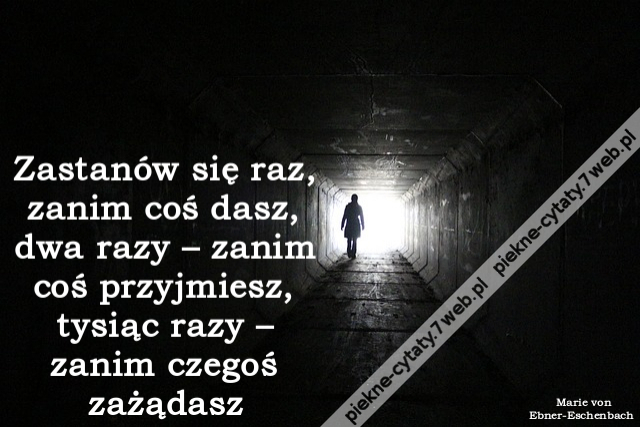 Zastanów się raz, zanim coś dasz, dwa razy – zanim coś przyjmiesz, tysiąc razy – zanim czegoś zażądasz

piekne-cytaty.7web.pl piekne-cytaty.7web.pl

Marie von Ebner-Eschenbach